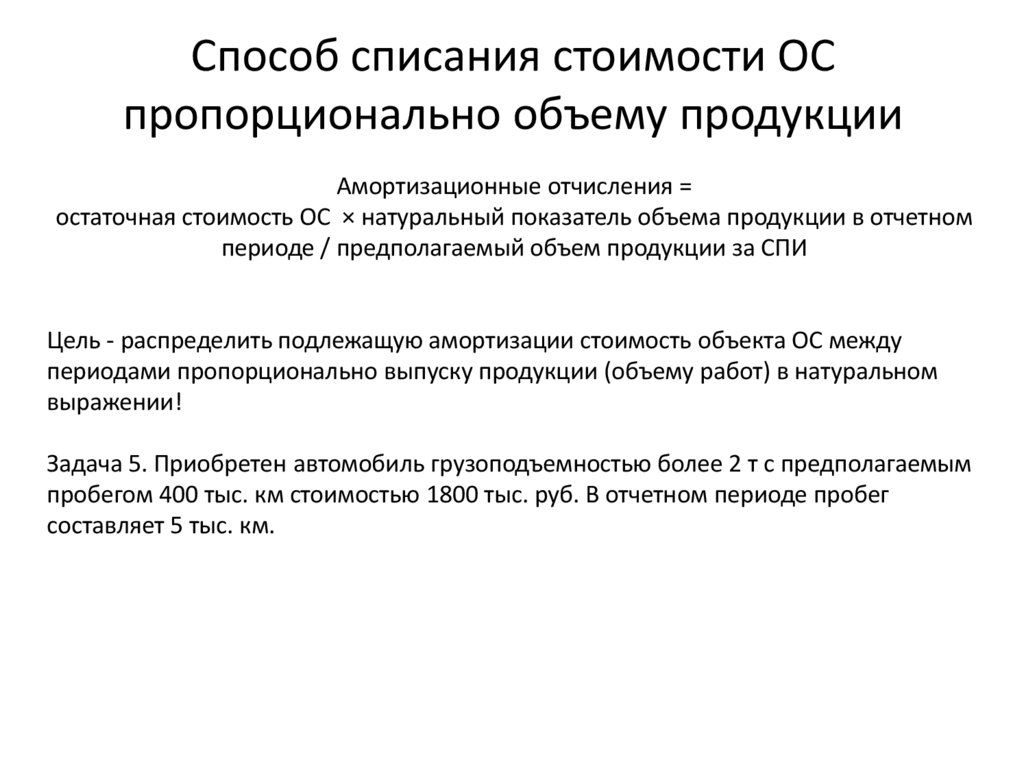 Способ списания стоимости ОС пропорционально объему продукции

Амортизационные отчисления =
остаточная стоимость ОС × натуральный показатель объема продукции в отчетном периоде / предполагаемый объем продукции за СПИ

Цель - распределить подлежащую амортизации стоимость объекта ОС между периодами пропорционально выпуску продукции (объему работ) в натуральном выражении!

Задача 5. Приобретен автомобиль грузоподъемностью более 2 т с предполагаемым пробегом 400 тыс. км стоимостью 1800 тыс. руб. В отчетном периоде пробег составляет 5 тыс. км.